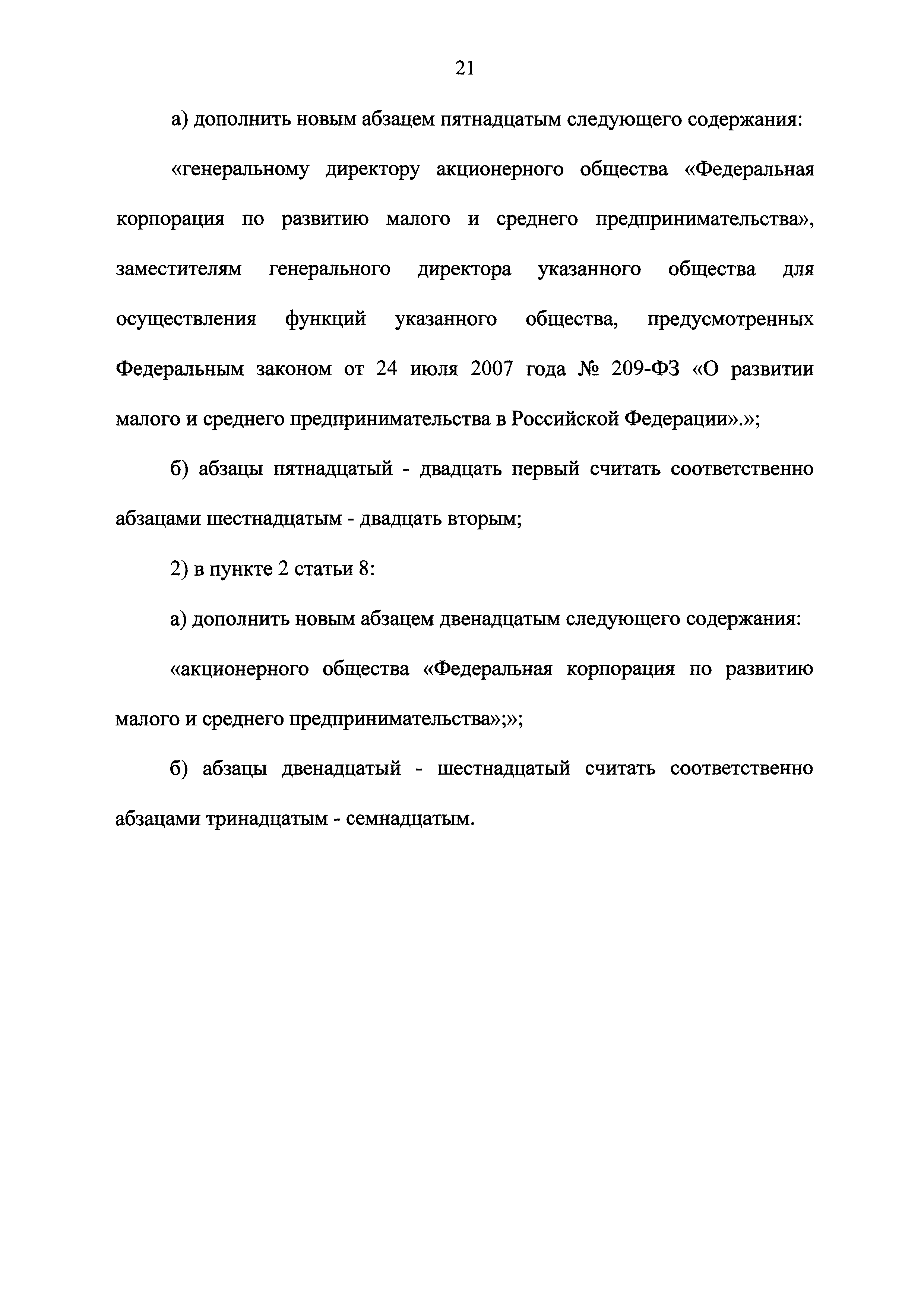 21

а) дополнить новым абзацем пятнадцатым следующего содержания:

«генеральному директору акционерного общества «Федеральная корпорация по развитию малого и среднего предпринимательства», заместителям генерального директора указанного общества для осуществления функций указанного общества, предусмотренных Федеральным законом от 24 июля 2007 года № 209-ФЗ «О развитии малого и среднего предпринимательства в Российской Федерации».»;

б) абзацы пятнадцатый - двадцать первый считать соответственно абзацами шестнадцатым - двадцать вторым;

2) в пункте 2 статьи 8:

а) дополнить новым абзацем двенадцатым следующего содержания:

«акционерного общества «Федеральная корпорация по развитию малого и среднего предпринимательства»;»;

б) абзацы двенадцатый - шестнадцатый считать соответственно абзацами тринадцатым - семнадцатым.